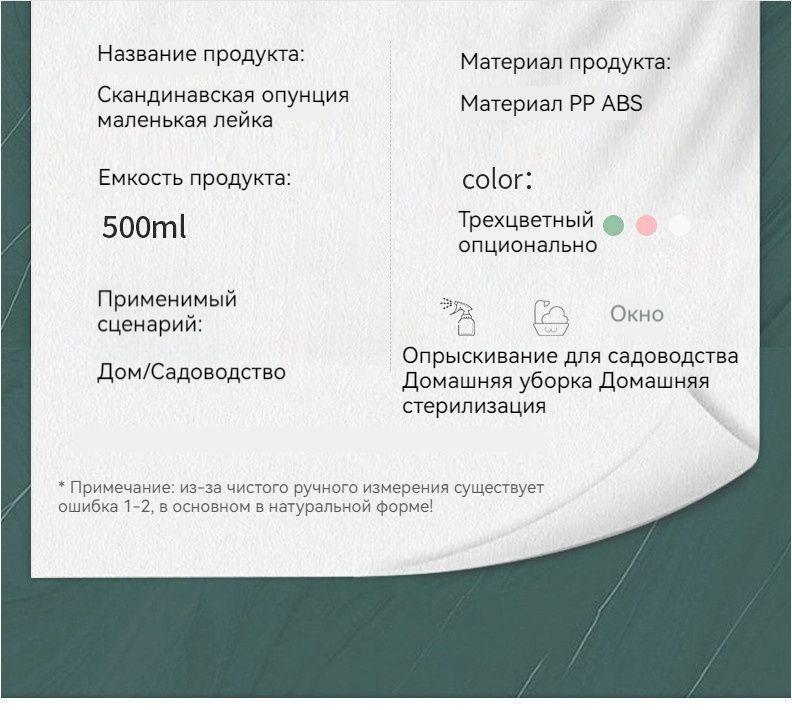 Название продукта:

Скандинавская опунция маленькая лейка

Емкость продукта:

500ml

Применимый сценарий:

Дом/Садоводство

Материал продукта:

Материал PP ABS

color:

Трехцветный опционально

Окно

Опрыскивание для садоводства Домашняя уборка Домашняя стерилизация

* Примечание: из-за чистого ручного измерения существует ошибка 1-2, в основном в натуральной форме!